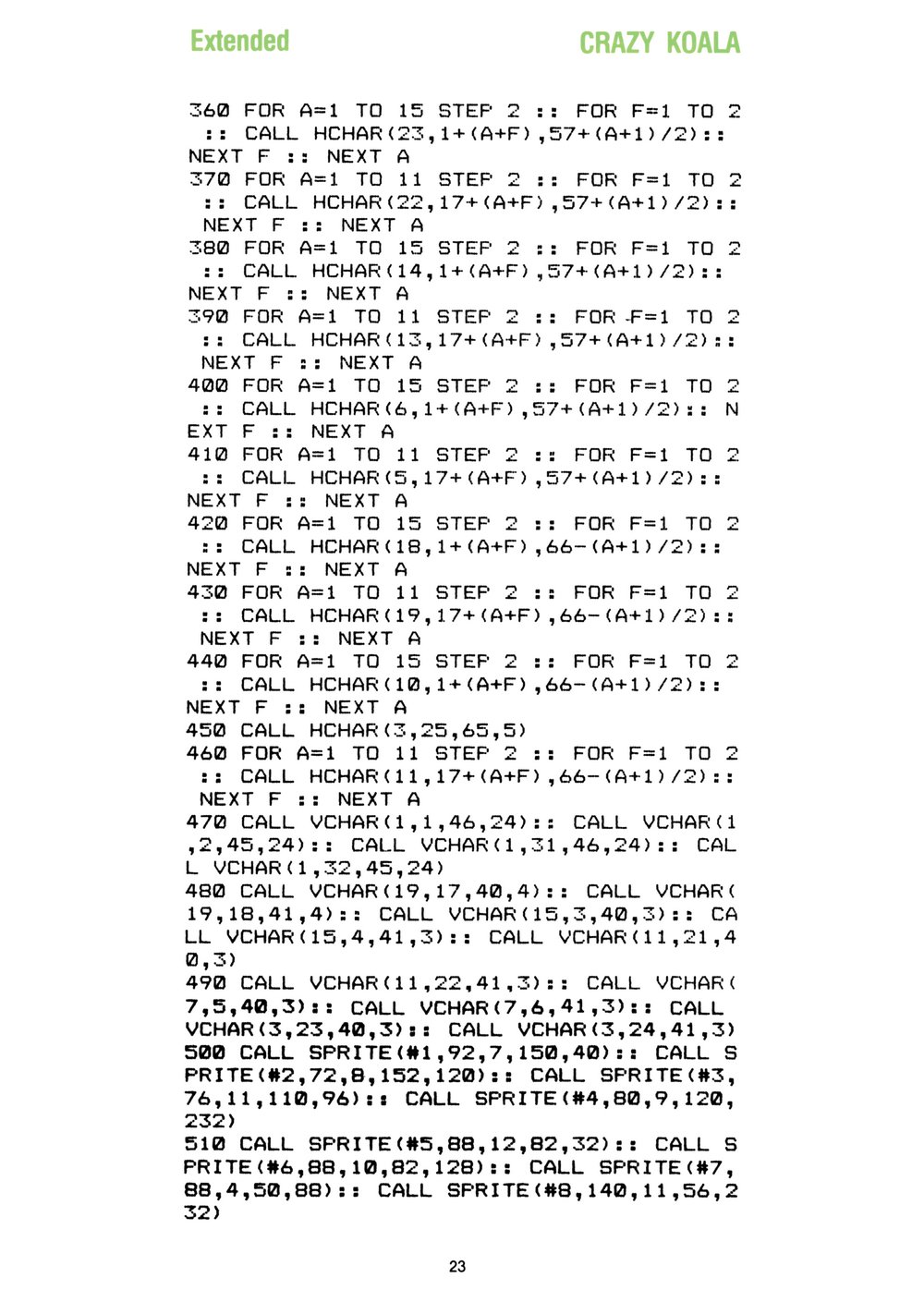 Extended

CRAZY KOALA

360 FOR A=1 TO 15 STEP 2 :: FOR F=1 TO 2 :: CALL HCHAR(23,1+(A+F),57+(A+1)/2):: NEXT F :: NEXT A
370 FOR A=1 TO 11 STEP 2 :: FOR F=1 TO 2 :: CALL HCHAR(22,17+(A+F),57+(A+1)/2):: NEXT F :: NEXT A
380 FOR A=1 TO 15 STEP 2 :: FOR F=1 TO 2 :: CALL HCHAR(14,1+(A+F),57+(A+1)/2):: NEXT F :: NEXT A
390 FOR A=1 TO 11 STEP 2 :: FOR F=1 TO 2 :: CALL HCHAR(13,17+(A+F),57+(A+1)/2):: NEXT F :: NEXT A
400 FOR A=1 TO 15 STEP 2 :: FOR F=1 TO 2 :: CALL HCHAR(6,1+(A+F),57+(A+1)/2):: NEXT F :: NEXT A
410 FOR A=1 TO 11 STEP 2 :: FOR F=1 TO 2 :: CALL HCHAR(5,17+(A+F),57+(A+1)/2):: NEXT F :: NEXT A
420 FOR A=1 TO 15 STEP 2 :: FOR F=1 TO 2 :: CALL HCHAR(18,1+(A+F),66-(A+1)/2):: NEXT F :: NEXT A
430 FOR A=1 TO 11 STEP 2 :: FOR F=1 TO 2 :: CALL HCHAR(19,17+(A+F),66-(A+1)/2):: NEXT F :: NEXT A
440 FOR A=1 TO 15 STEP 2 :: FOR F=1 TO 2 :: CALL HCHAR(10,1+(A+F),66-(A+1)/2):: NEXT F :: NEXT A
450 CALL HCHAR(3,25,65,5)
460 FOR A=1 TO 11 STEP 2 :: FOR F=1 TO 2 :: CALL HCHAR(11,17+(A+F),66-(A+1)/2):: NEXT F :: NEXT A
470 CALL VCHAR(1,1,46,24):: CALL VCHAR(1,2,45,24):: CALL VCHAR(1,31,46,24):: CALL VCHAR(1,32,45,24)
480 CALL VCHAR(19,17,40,4):: CALL VCHAR(19,18,41,4):: CALL VCHAR(15,3,40,3):: CALL VCHAR(15,4,41,3):: CALL VCHAR(11,21,40,3)
490 CALL VCHAR(11,22,41,3):: CALL VCHAR(7,5,40,3):: CALL VCHAR(7,6,41,3):: CALL VCHAR(3,23,40,3):: CALL VCHAR(3,24,41,3)
500 CALL SPRITE(#1,92,7,150,40):: CALL SPRITE(#2,72,8,152,120):: CALL SPRITE(#3,76,11,110,96):: CALL SPRITE(#4,80,9,120,232)
510 CALL SPRITE(#5,88,12,82,32):: CALL SPRITE(#6,88,10,82,128):: CALL SPRITE(#7,88,4,50,88):: CALL SPRITE(#8,140,11,56,232)

23